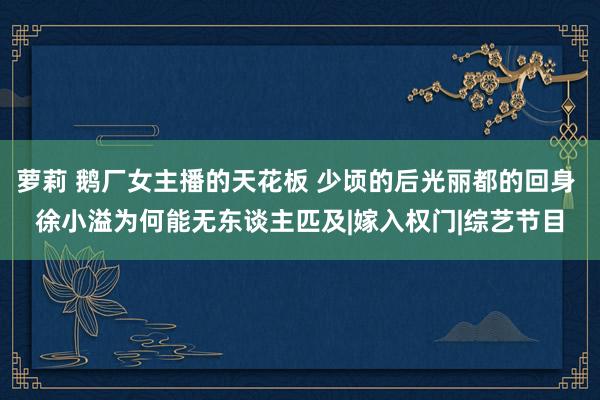 萝莉 鹅厂女主播的天花板 少顷的后光丽都的回身 徐小溢为何能无东谈主匹及|嫁入权门|综艺节目